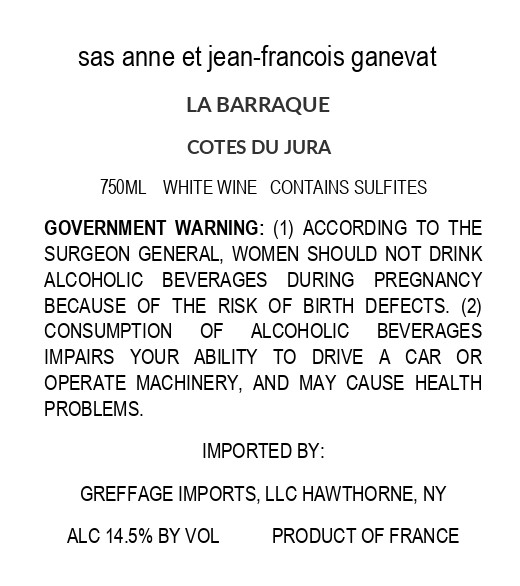 sas anne et jean-francois ganevat

LA BARRAQUE

COTES DU JURA

750ML WHITE WINE CONTAINS SULFITES

GOVERNMENT WARNING: (1) ACCORDING TO THE SURGEON GENERAL, WOMEN SHOULD NOT DRINK ALCOHOLIC BEVERAGES DURING PREGNANCY BECAUSE OF THE RISK OF BIRTH DEFECTS. (2) CONSUMPTION OF ALCOHOLIC BEVERAGES IMPAIRS YOUR ABILITY TO DRIVE A CAR OR OPERATE MACHINERY, AND MAY CAUSE HEALTH PROBLEMS.

IMPORTED BY:

GREFFAGE IMPORTS, LLC HAWTHORNE, NY

ALC 14.5% BY VOL PRODUCT OF FRANCE